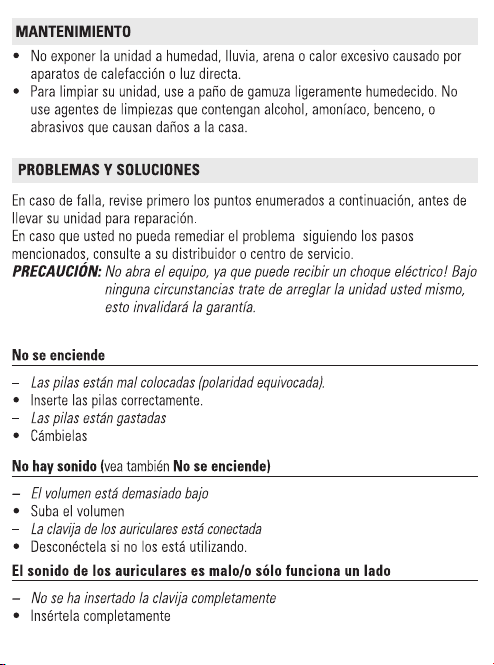 MANTENIMIENTO

• No exponer la unidad a humedad, lluvia, arena o calor excesivo causado por aparatos de calefacción o luz directa.
• Para limpiar su unidad, use a paño de gamuza ligeramente humedecido. No use agentes de limpiezas que contengan alcohol, amoníaco, benceno, o abrasivos que causan daños a la casa.

PROBLEMAS Y SOLUCIONES

En caso de falla, revise primero los puntos enumerados a continuación, antes de llevar su unidad para reparación.
En caso que usted no pueda remediar el problema siguiendo los pasos mencionados, consulte a su distribuidor o centro de servicio.
PRECAUCIÓN: No abra el equipo, ya que puede recibir un choque eléctrico! Bajo ninguna circunstancias trate de arreglar la unidad usted mismo, esto invalidará la garantía.

No se enciende

– Las pilas están mal colocadas (polaridad equivocada).
• Inserte las pilas correctamente.
– Las pilas están gastadas
• Cámbielas

No hay sonido (vea también No se enciende)

– El volumen está demasiado bajo
• Suba el volumen
– La clavija de los auriculares está conectada
• Desconéctela si no los está utilizando.

El sonido de los auriculares es malo/o sólo funciona un lado

– No se ha insertado la clavija completamente
• Insértela completamente